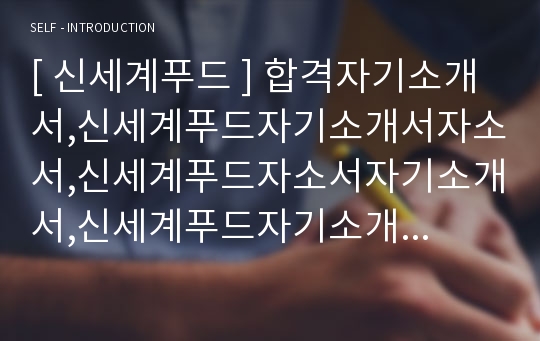 SELF - INTRODUCTION

[ 신세계푸드 ] 합격자기소개서,신세계푸드자기소개서자소서,신세계푸드자소서자기소개서,신세계푸드자기소개...